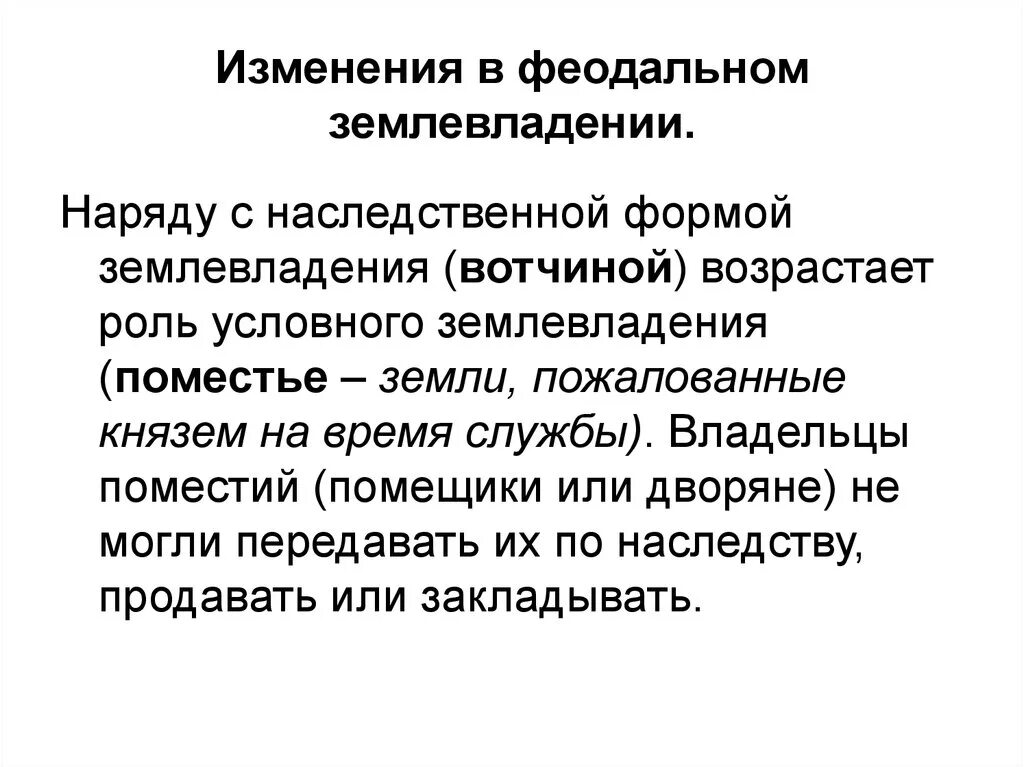 Изменения в феодальном землевладении.

Наряду с наследственной формой землевладения (вотчиной) возрастает роль условного землевладения (поместье – земли, пожалованные князем на время службы). Владельцы поместий (помещики или дворяне) не могли передавать их по наследству, продавать или закладывать.